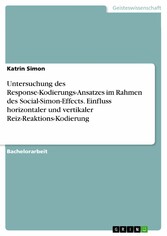 Geisteswissenschaft

Katrin Simon

Untersuchung des Response-Kodierungs-Ansatzes im Rahmen des Social-Simon-Effects. Einfluss horizontaler und vertikaler Reiz-Reaktions-Kodierung

Bachelorarbeit

GRIN